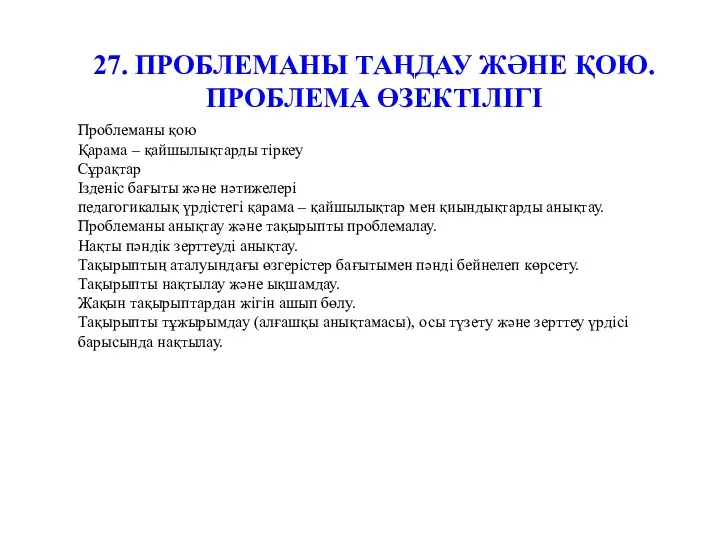 27. ПРОБЛЕМАНЫ ТАҢДАУ ЖӘНЕ ҚОЮ. ПРОБЛЕМА ӨЗЕКТІЛІГІ

Проблеманы қою
Қарама – қайшылықтарды тіркеу
Сұрақтар
Ізденіс бағыты және нәтижелері
педагогикалық үрдістегі қарама – қайшылықтар мен қиындықтарды анықтау.
Проблеманы анықтау және тақырыпты проблемалау.
Нақты пәндік зерттеуді анықтау.
Тақырыптың аталуындағы өзгерістер бағытымен пәнді бейнелеп көрсету.
Тақырыпты нақтылау және ықшамдау.
Жақын тақырыптардан жігін ашып бөлу.
Тақырыпты тұжырымдау (алғашқы анықтамасы), осы түзету және зерттеу үрдісі барысында нақтылау.